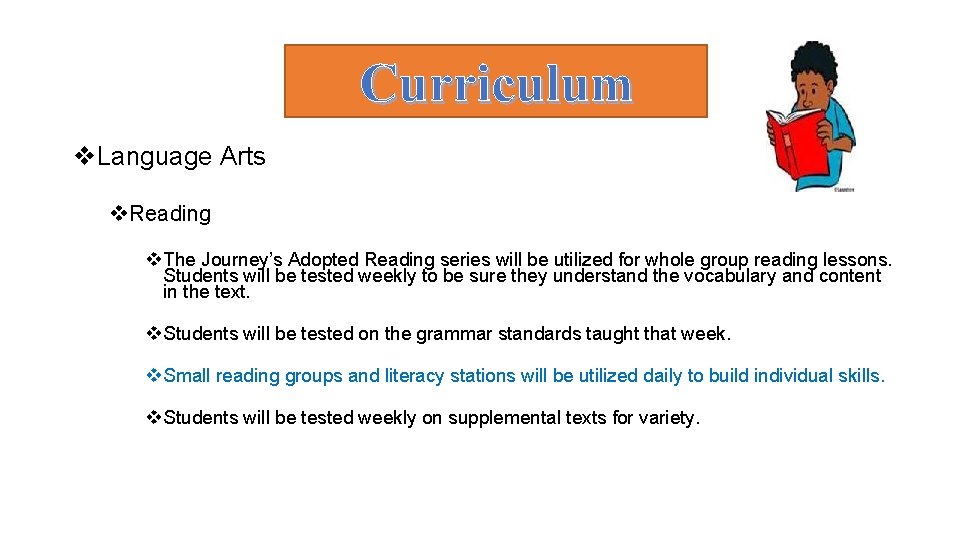 Curriculum

❖Language Arts

❖Reading

❖The Journey's Adopted Reading series will be utilized for whole group reading lessons. Students will be tested weekly to be sure they understand the vocabulary and content in the text.

❖Students will be tested on the grammar standards taught that week.

❖Small reading groups and literacy stations will be utilized daily to build individual skills.

❖Students will be tested weekly on supplemental texts for variety.